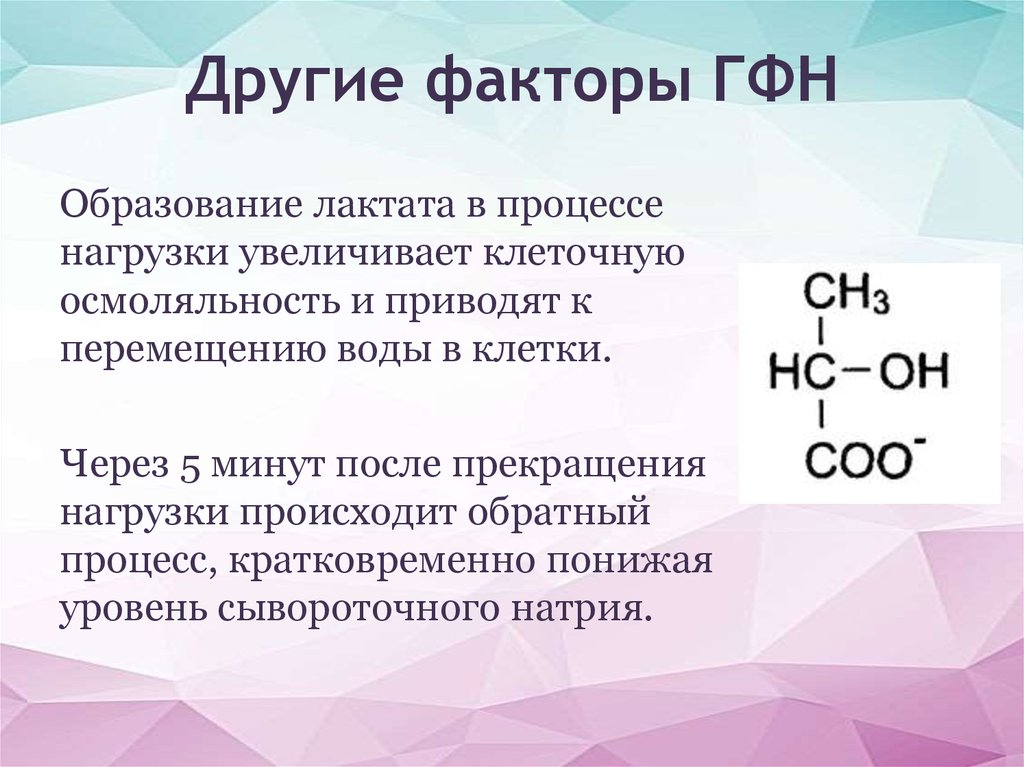 Другие факторы ГФН

Образование лактата в процессе нагрузки увеличивает клеточную осмоляльность и приводят к перемещению воды в клетки.

Через 5 минут после прекращения нагрузки происходит обратный процесс, кратковременно понижая уровень сывороточного натрия.

$CH_3$
$HC-OH$
$COO^-$